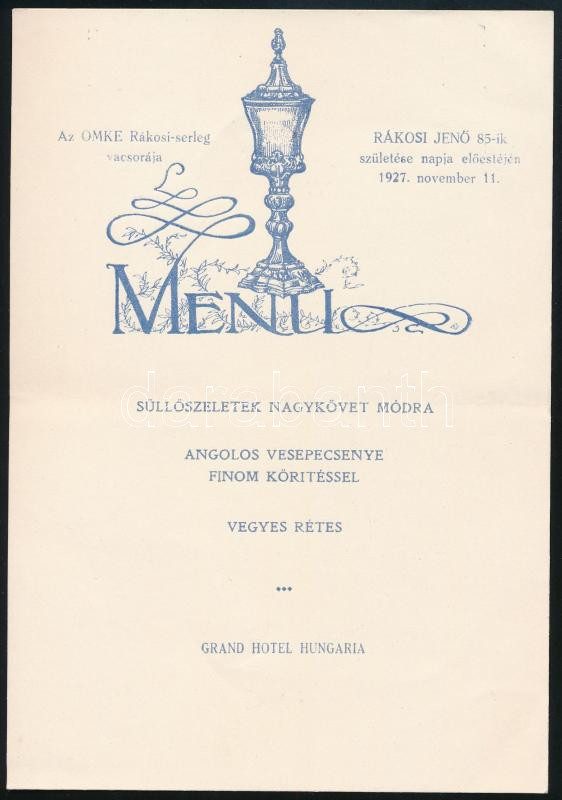 Az OMKE Rákosi-serleg vacsorája

RÁKOSI JENŐ 85-ik születése napja előestéjén 1927. november 11.

MENU

darabanth

SÜLLŐSZELETEK NAGYKÖVET MÓDRA

ANGOLOS VESEPECSENYE FINOM KÖRITÉSSEL

VEGYES RÉTES

•••

GRAND HOTEL HUNGARIA